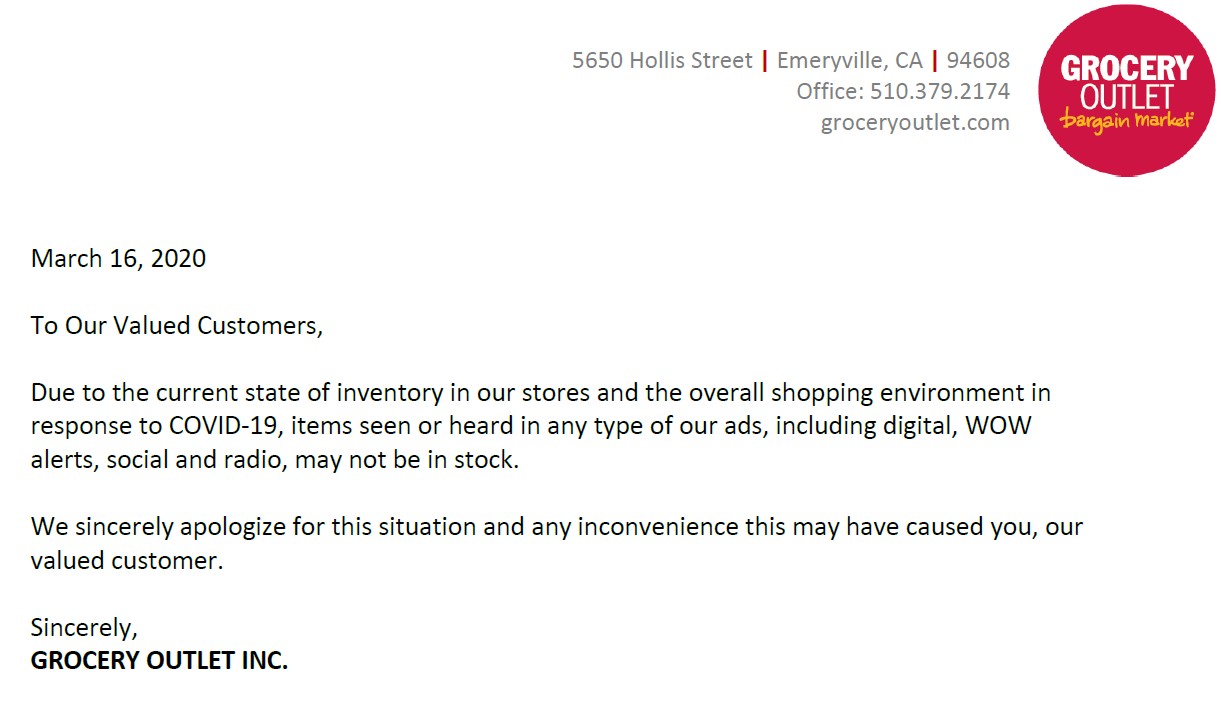 5650 Hollis Street | Emeryville, CA | 94608
Office: 510.379.2174
groceryoutlet.com

GROCERY
OUTLET
bargain market

March 16, 2020

To Our Valued Customers,

Due to the current state of inventory in our stores and the overall shopping environment in response to COVID-19, items seen or heard in any type of our ads, including digital, WOW alerts, social and radio, may not be in stock.

We sincerely apologize for this situation and any inconvenience this may have caused you, our valued customer.

Sincerely,
GROCERY OUTLET INC.